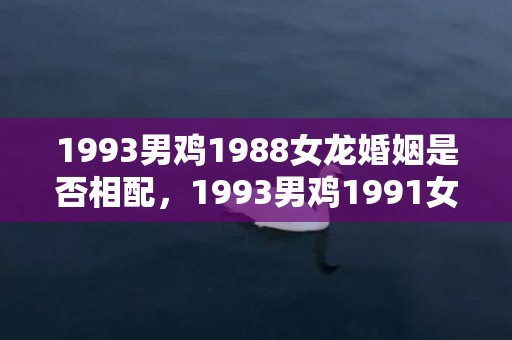 1993男鸡1988女龙婚姻是否相配，1993男鸡1991女